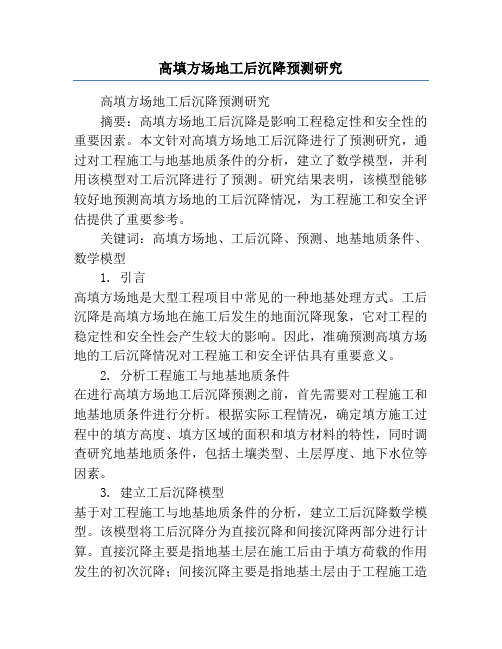 高填方场地工后沉降预测研究

高填方场地工后沉降预测研究

摘要：高填方场地工后沉降是影响工程稳定性和安全性的重要因素。本文针对高填方场地工后沉降进行了预测研究，通过对工程施工与地基地质条件的分析，建立了数学模型，并利用该模型对工后沉降进行了预测。研究结果表明，该模型能够较好地预测高填方场地的工后沉降情况，为工程施工和安全评估提供了重要参考。

关键词：高填方场地、工后沉降、预测、地基地质条件、数学模型

1. 引言

高填方场地是大型工程项目中常见的一种地基处理方式。工后沉降是高填方场地在施工后发生的地面沉降现象，它对工程的稳定性和安全性会产生较大的影响。因此，准确预测高填方场地的工后沉降情况对工程施工和安全评估具有重要意义。

2. 分析工程施工与地基地质条件

在进行高填方场地工后沉降预测之前，首先需要对工程施工和地基地质条件进行分析。根据实际工程情况，确定填方施工过程中的填方高度、填方区域的面积和填方材料的特性，同时调查研究地基地质条件，包括土壤类型、土层厚度、地下水位等因素。

3. 建立工后沉降模型

基于对工程施工与地基地质条件的分析，建立工后沉降数学模型。该模型将工后沉降分为直接沉降和间接沉降两部分进行计算。直接沉降主要是指地基土层在施工后由于填方荷载的作用发生的初次沉降；间接沉降主要是指地基土层由于工程施工造